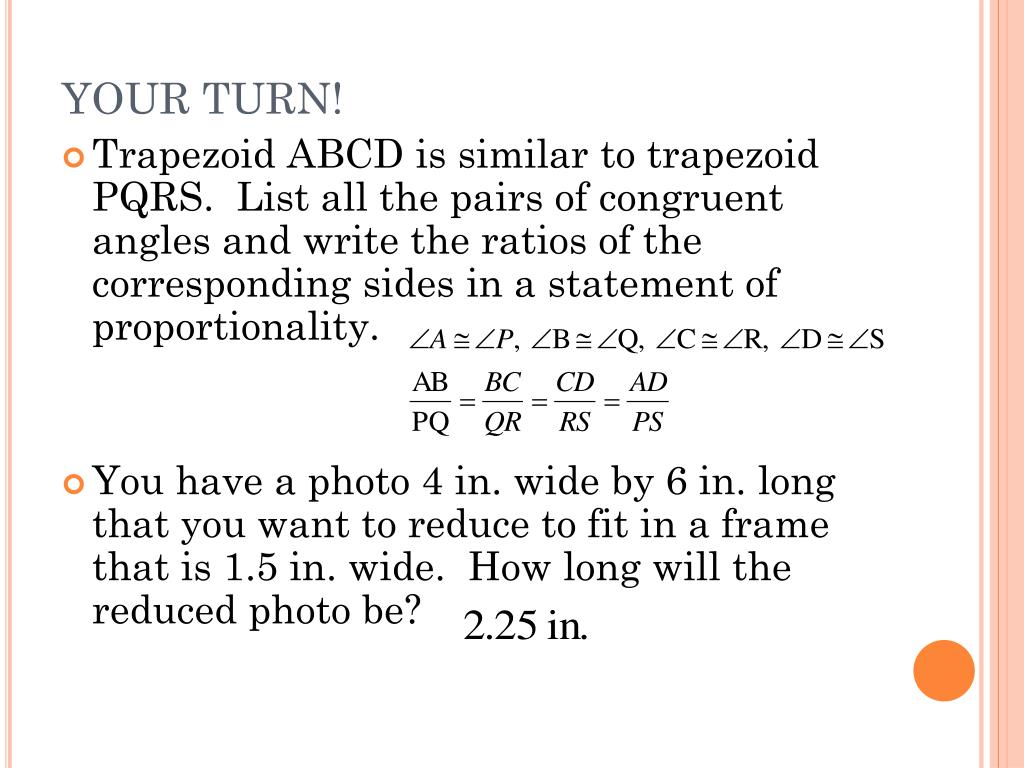 YOUR TURN!

Trapezoid ABCD is similar to trapezoid PQRS. List all the pairs of congruent angles and write the ratios of the corresponding sides in a statement of proportionality. $\angle A \cong \angle P$, $\angle B \cong \angle Q$, $\angle C \cong \angle R$, $\angle D \cong \angle S$

$\frac{AB}{PQ} = \frac{BC}{QR} = \frac{CD}{RS} = \frac{AD}{PS}$

You have a photo 4 in. wide by 6 in. long that you want to reduce to fit in a frame that is 1.5 in. wide. How long will the reduced photo be? 2.25 in.